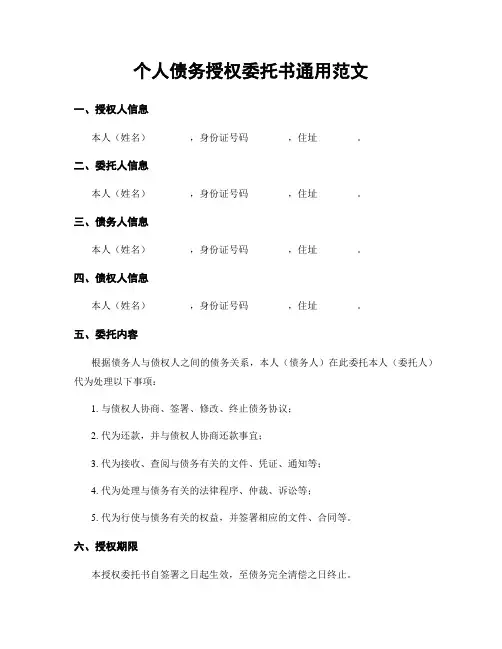 个人债务授权委托书通用范文

一、授权人信息

本人（姓名）　　　　，身份证号码　　　　，住址　　　　。

二、委托人信息

本人（姓名）　　　　，身份证号码　　　　，住址　　　　。

三、债务人信息

本人（姓名）　　　　，身份证号码　　　　，住址　　　　。

四、债权人信息

本人（姓名）　　　　，身份证号码　　　　，住址　　　　。

五、委托内容

根据债务人与债权人之间的债务关系，本人（债务人）在此委托本人（委托人）代为处理以下事项：

1. 与债权人协商、签署、修改、终止债务协议；

2. 代为还款，并与债权人协商还款事宜；

3. 代为接收、查阅与债务有关的文件、凭证、通知等；

4. 代为处理与债务有关的法律程序、仲裁、诉讼等；

5. 代为行使与债务有关的权益，并签署相应的文件、合同等。

六、授权期限

本授权委托书自签署之日起生效，至债务完全清偿之日终止。